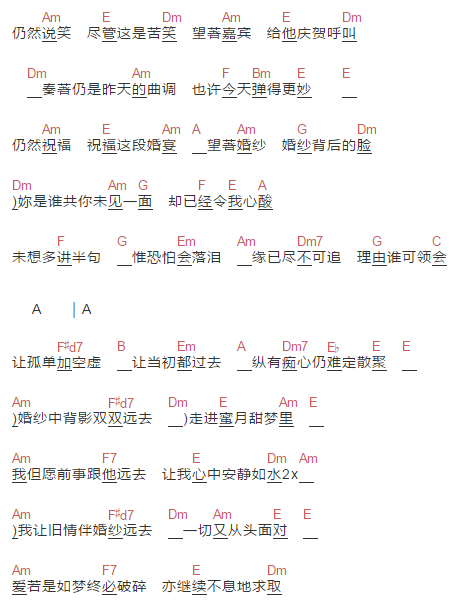 Am E Dm Am E Dm
仍然说笑 尽管这是苦笑 望著嘉宾 给他庆贺呼叫

Dm Am F Bm E E
____奏著仍是昨天的曲调 也许今天弹得更妙 ____

Am E Am A Am G Dm
仍然祝福 祝福这段婚宴 ____望著婚纱 婚纱背后的脸

Dm Am G F E A
)妳是谁共你未见一面 却已经令我心酸

F G Em Am Dm7 G C
未想多讲半句 ____惟恐怕会落泪 ____缘已尽不可追 理由谁可领会

A | A

F♯d7 B Em A Dm7 E♭ E E
让孤单加空虚 ____让当初都过去 ____纵有痴心仍难定散聚 ____

Am F♯d7 Dm E Am E
)婚纱中背影双双远去 ____)走进蜜月甜梦里 ____

Am F7 E Dm Am
我但愿前事跟他远去 让我心中安静如水2x____

Am F♯d7 Dm Am E E
)我让旧情伴婚纱远去 ____一切又从头面对 ____

Am F7 E Dm
爱若是如梦终必破碎 亦继续不息地求取